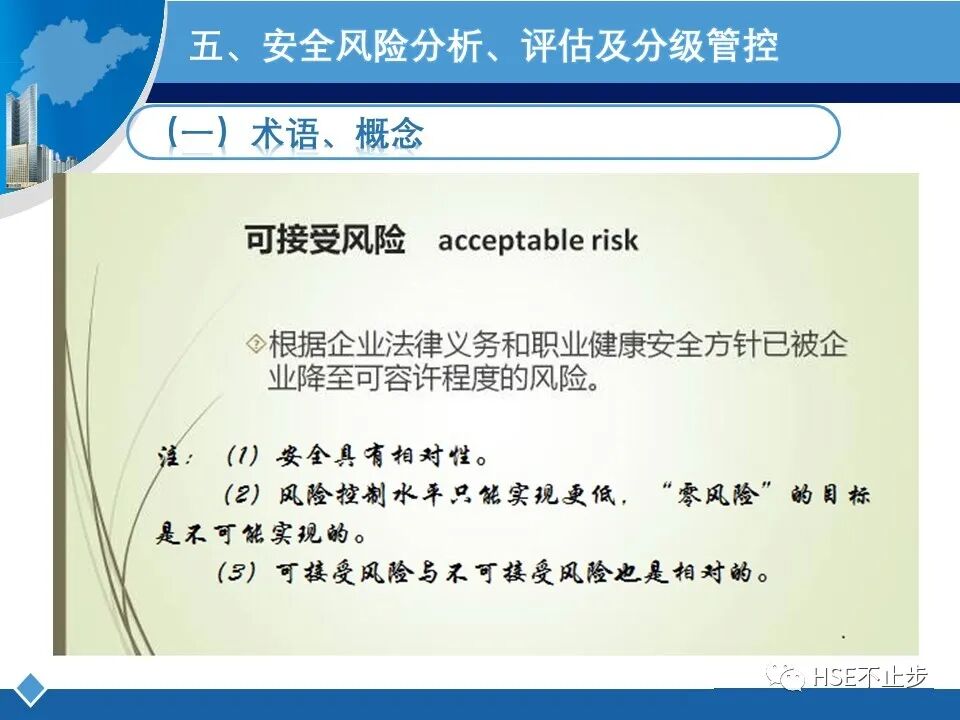 五、安全风险分析、评估及分级管控

（一）术语、概念

可接受风险 acceptable risk

根据企业法律义务和职业健康安全方针已被企业降至可容许程度的风险。

注：（1）安全具有相对性。

（2）风险控制水平只能实现更低，“零风险”的目标是不可能实现的。

（3）可接受风险与不可接受风险也是相对的。

HSE不止步